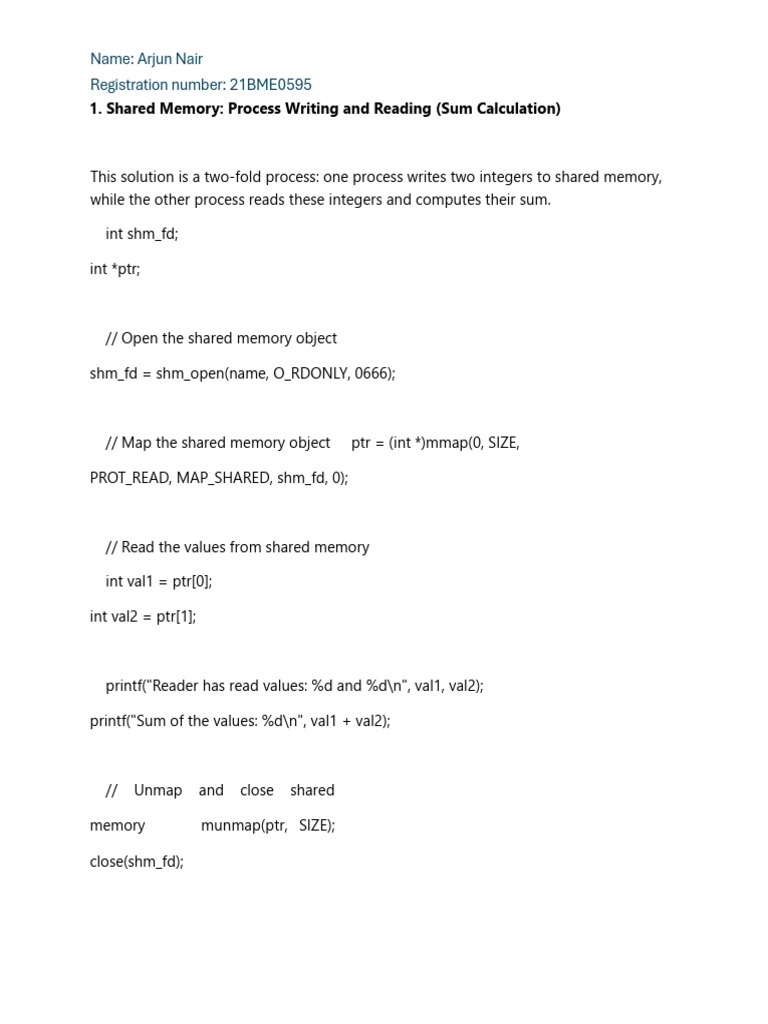 Name: Arjun Nair
Registration number: 21BME0595
1. Shared Memory: Process Writing and Reading (Sum Calculation)

This solution is a two-fold process: one process writes two integers to shared memory, while the other process reads these integers and computes their sum.

int shm_fd;

int *ptr;

// Open the shared memory object

shm_fd = shm_open(name, O_RDONLY, 0666);

// Map the shared memory object ptr = (int *)mmap(0, SIZE,

PROT_READ, MAP_SHARED, shm_fd, 0);

// Read the values from shared memory

int val1 = ptr[0];

int val2 = ptr[1];

printf("Reader has read values: %d and %d\n", val1, val2);

printf("Sum of the values: %d\n", val1 + val2);

// Unmap and close shared

memory munmap(ptr, SIZE);

close(shm_fd);